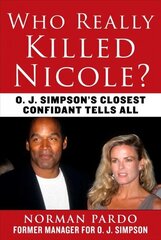 WHO REALLY KILLED NICOLE?

O. J. SIMPSON'S CLOSEST CONFIDANT TELLS ALL

NORMAN PARDO
FORMER MANAGER FOR O. J. SIMPSON